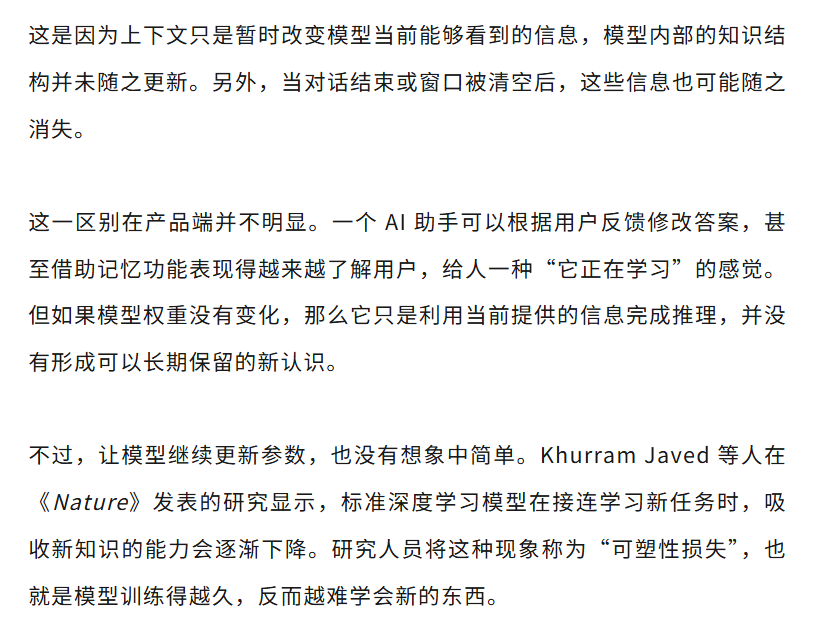 这是因为上下文只是暂时改变模型当前能够看到的信息，模型内部的知识结构并未随之更新。另外，当对话结束或窗口被清空后，这些信息也可能随之消失。

这一区别在产品端并不明显。一个AI助手可以根据用户反馈修改答案，甚至借助记忆功能表现得越来越了解用户，给人一种“它正在学习”的感觉。但如果模型权重没有变化，那么它只是利用当前提供的信息完成推理，并没有形成可以长期保留的新认识。

不过，让模型继续更新参数，也没有想象中简单。Khurram Javed等人在《Nature》发表的研究显示，标准深度学习模型在接连学习新任务时，吸收新知识的能力会逐渐下降。研究人员将这种现象称为“可塑性损失”，也就是模型训练得越久，反而越难学会新的东西。